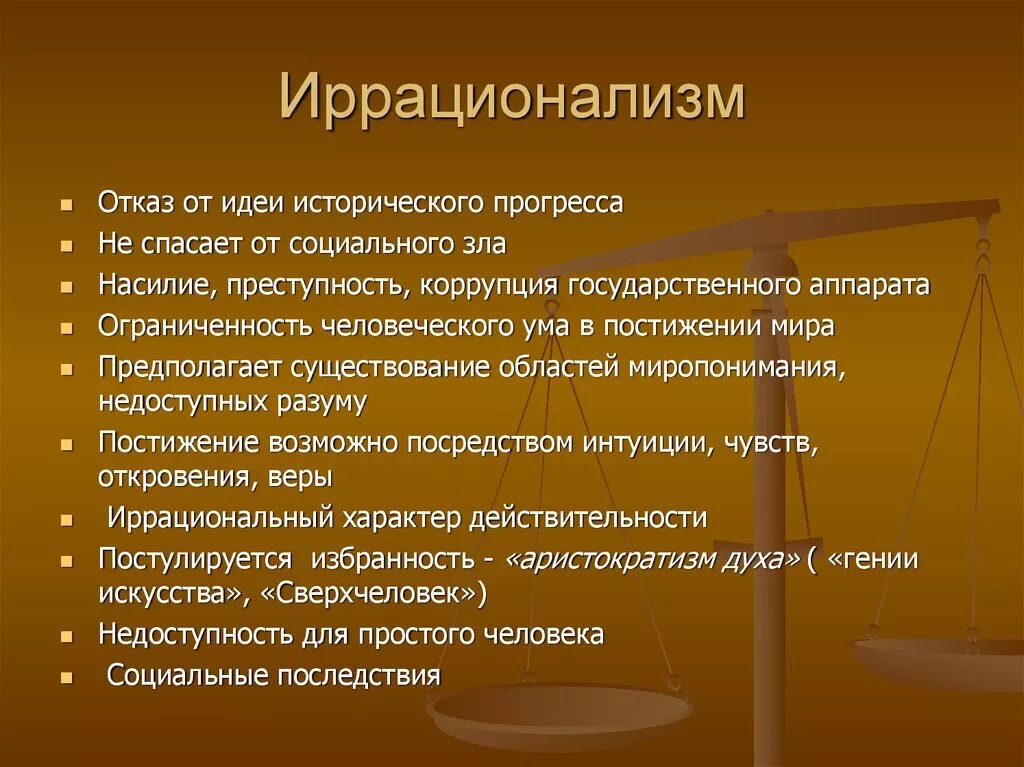 Иррационализм

- Отказ от идеи исторического прогресса
- Не спасает от социального зла
- Насилие, преступность, коррупция государственного аппарата
- Ограниченность человеческого ума в постижении мира
- Предполагает существование областей миропонимания, недоступных разуму
- Постижение возможно посредством интуиции, чувств, откровения, веры
- Иррациональный характер действительности
- Постулируется избранность - «аристократизм духа» ( «гении искусства», «Сверхчеловек»)
- Недоступность для простого человека
- Социальные последствия